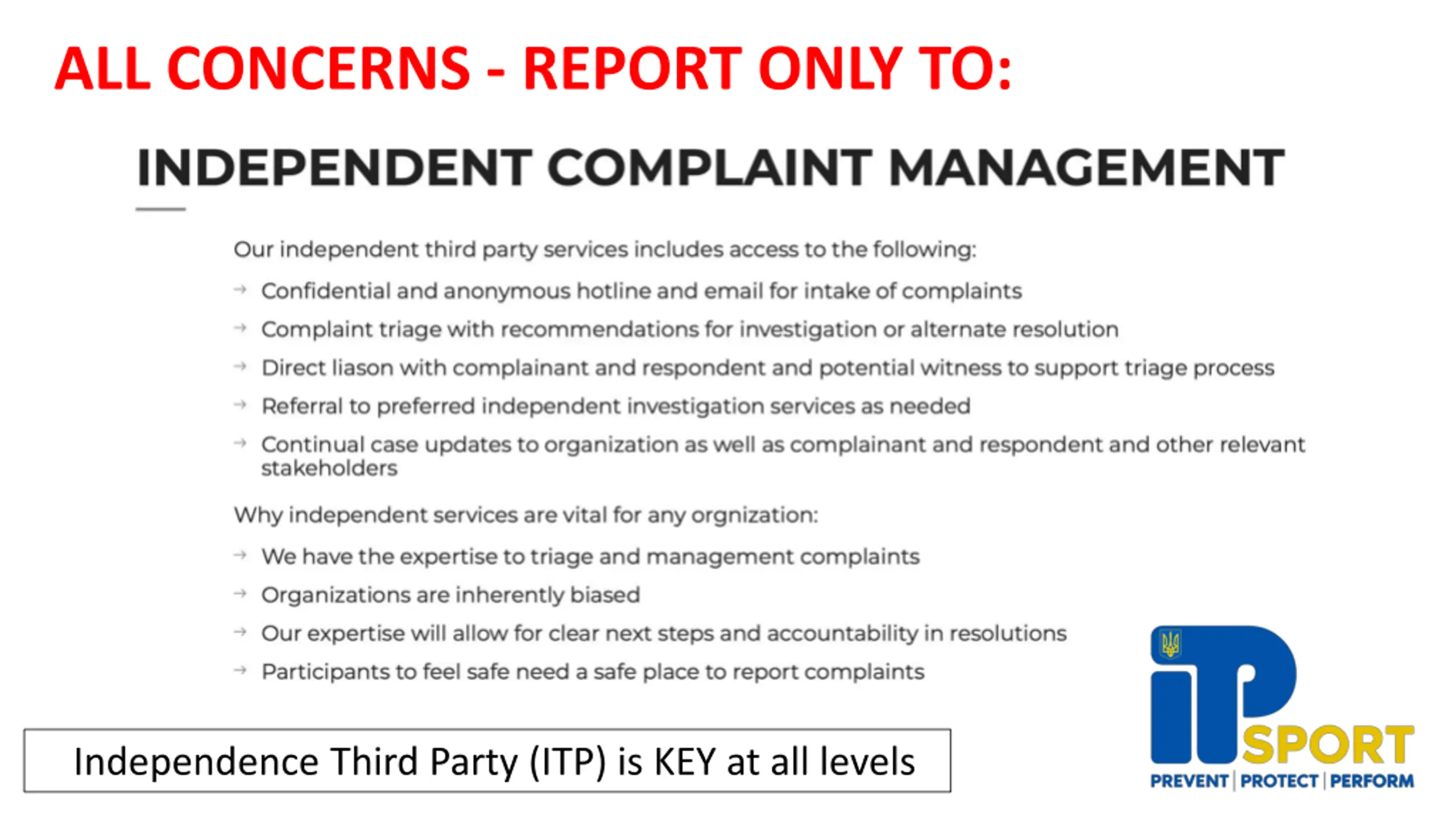 ALL CONCERNS - REPORT ONLY TO:

INDEPENDENT COMPLAINT MANAGEMENT

Our independent third party services includes access to the following:

→ Confidential and anonymous hotline and email for intake of complaints
→ Complaint triage with recommendations for investigation or alternate resolution
→ Direct liason with complainant and respondent and potential witness to support triage process
→ Referral to preferred independent investigation services as needed
→ Continual case updates to organization as well as complainant and respondent and other relevant stakeholders

Why independent services are vital for any orgnization:

→ We have the expertise to triage and management complaints
→ Organizations are inherently biased
→ Our expertise will allow for clear next steps and accountability in resolutions
→ Participants to feel safe need a safe place to report complaints

Independence Third Party (ITP) is KEY at all levels

iTP SPORT
PREVENT | PROTECT | PERFORM